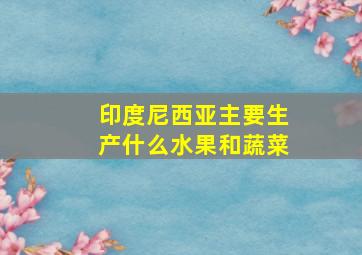 印度尼西亚主要生产什么水果和蔬菜